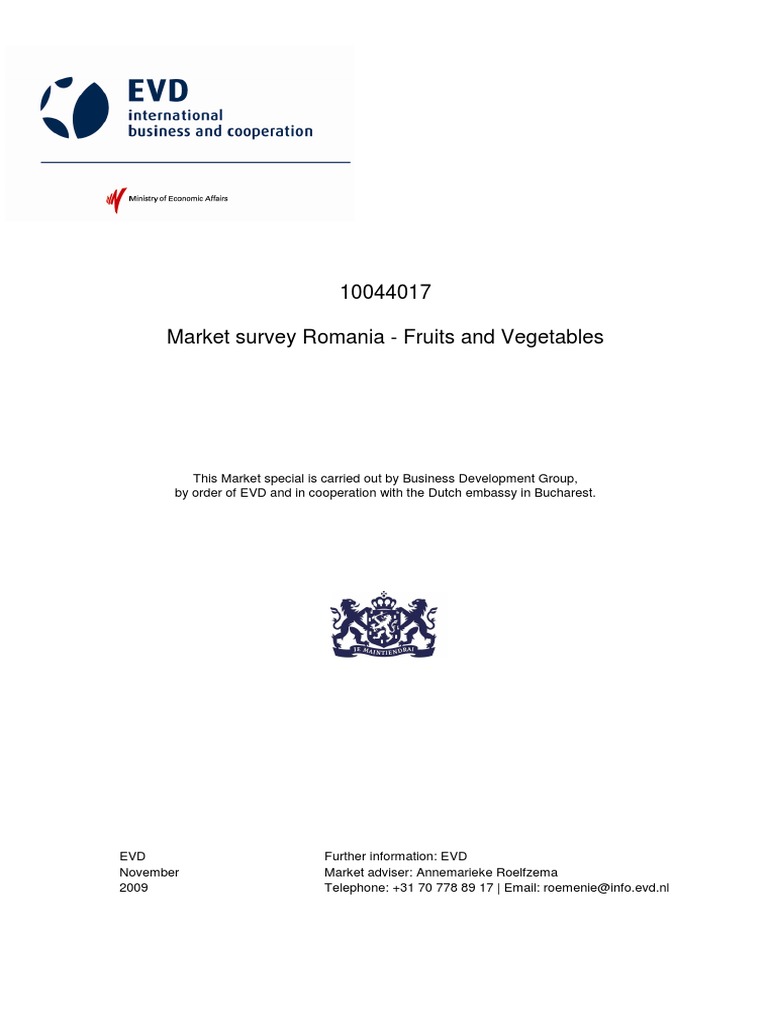 EVD
international
business and cooperation

Ministry of Economic Affairs

10044017

Market survey Romania - Fruits and Vegetables

This Market special is carried out by Business Development Group, by order of EVD and in cooperation with the Dutch embassy in Bucharest.

JE MAINTIENDRAI

EVD
November
2009

Further information: EVD
Market adviser: Annemarieke Roelfzema
Telephone: +31 70 778 89 17 | Email: roemenie@info.evd.nl